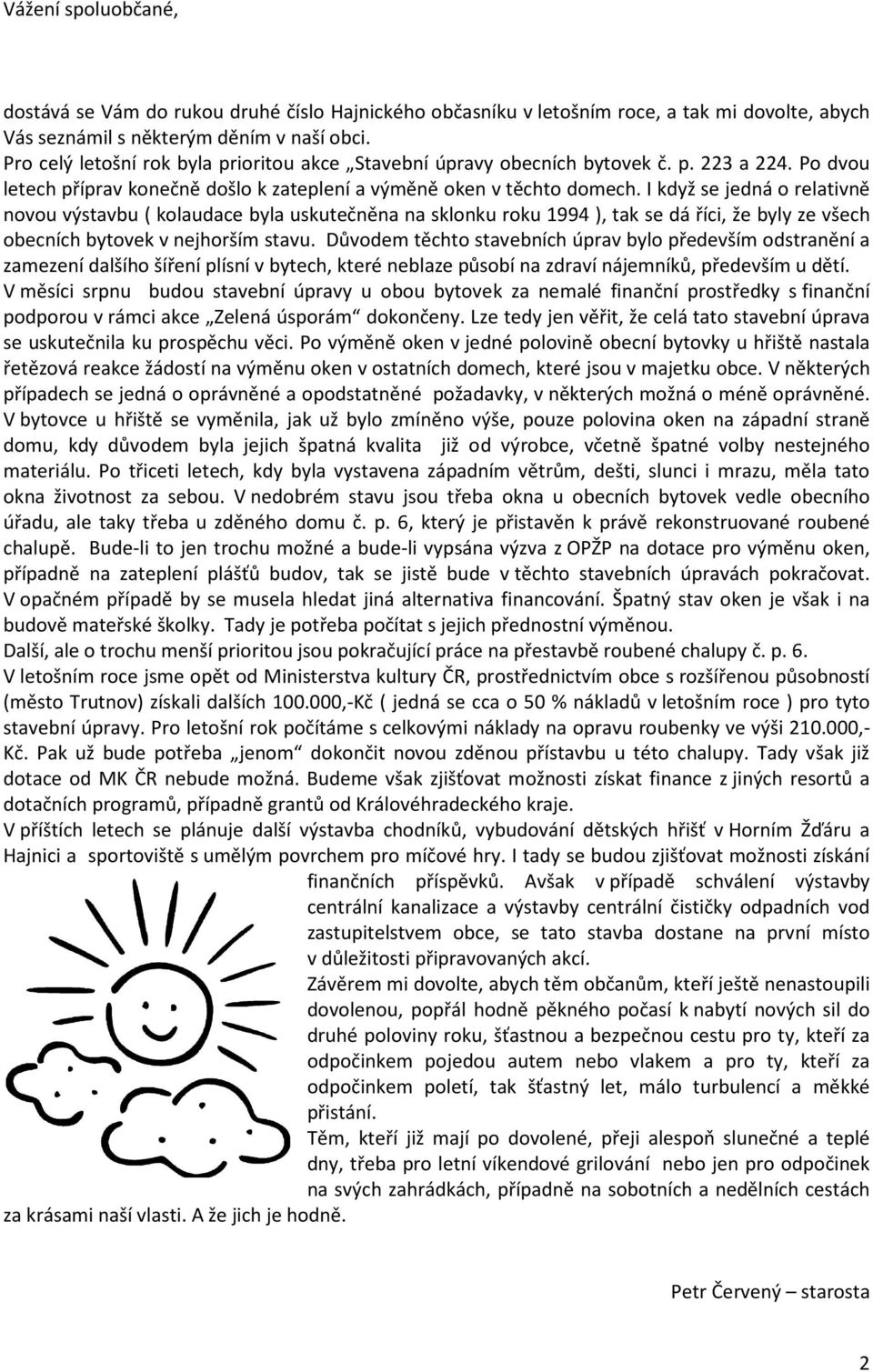 Vážení spoluobčané,

dostává se Vám do rukou druhé číslo Hajnického občasníku v letošním roce, a tak mi dovolte, abych Vás seznámil s některým děním v naší obci.
Pro celý letošní rok byla prioritou akce „Stavební úpravy obecních bytovek č. p. 223 a 224. Po dvou letech příprav konečně došlo k zateplení a výměně oken v těchto domech. I když se jedná o relativně novou výstavbu ( kolaudace byla uskutečněna na sklonku roku 1994 ), tak se dá říci, že byly ze všech obecních bytovek v nejhorším stavu. Důvodem těchto stavebních úprav bylo především odstranění a zamezení dalšího šíření plísní v bytech, které neblaze působí na zdraví nájemníků, především u dětí. V měsíci srpnu budou stavební úpravy u obou bytovek za nemalé finanční prostředky s finanční podporou v rámci akce „Zelená úsporám“ dokončeny. Lze tedy jen věřit, že celá tato stavební úprava se uskutečnila ku prospěchu věci. Po výměně oken v jedné polovině obecní bytovky u hřiště nastala řetězová reakce žádostí na výměnu oken v ostatních domech, které jsou v majetku obce. V některých případech se jedná o oprávněné a opodstatněné požadavky, v některých možná o méně oprávněné. V bytovce u hřiště se vyměnila, jak už bylo zmíněno výše, pouze polovina oken na západní straně domu, kdy důvodem byla jejich špatná kvalita již od výrobce, včetně špatné volby nestejného materiálu. Po třiceti letech, kdy byla vystavena západním větrům, dešti, slunci i mrazu, měla tato okna životnost za sebou. V nedobrém stavu jsou třeba okna u obecních bytovek vedle obecního úřadu, ale taky třeba u zděného domu č. p. 6, který je přistavěn k právě rekonstruované roubené chalupě. Bude-li to jen trochu možné a bude-li vypsána výzva z OPŽP na dotace pro výměnu oken, případně na zateplení plášťů budov, tak se jistě bude v těchto stavebních úpravách pokračovat. V opačném případě by se musela hledat jiná alternativa financování. Špatný stav oken je však i na budově mateřské školky. Tady je potřeba počítat s jejich přednostní výměnou.
Další, ale o trochu menší prioritou jsou pokračující práce na přestavbě roubené chalupy č. p. 6.
V letošním roce jsme opět od Ministerstva kultury ČR, prostřednictvím obce s rozšířenou působností (město Trutnov) získali dalších 100.000,-Kč ( jedná se cca o 50 % nákladů v letošním roce ) pro tyto stavební úpravy. Pro letošní rok počítáme s celkovými náklady na opravu roubenky ve výši 210.000,- Kč. Pak už bude potřeba „jenom“ dokončit novou zděnou přístavbu u této chalupy. Tady však již dotace od MK ČR nebude možná. Budeme však zjišťovat možnosti získat finance z jiných resortů a dotačních programů, případně grantů od Královéhradeckého kraje.
V příštích letech se plánuje další výstavba chodníků, vybudování dětských hřišť v Horním Žďáru a Hajnici a sportoviště s umělým povrchem pro míčové hry. I tady se budou zjišťovat možnosti získání finančních příspěvků. Avšak v případě schválení výstavby centrální kanalizace a výstavby centrální čističky odpadních vod zastupitelstvem obce, se tato stavba dostane na první místo v důležitosti připravovaných akcí.
Závěrem mi dovolte, abych těm občanům, kteří ještě nenastoupili dovolenou, popřál hodně pěkného počasí k nabytí nových sil do druhé poloviny roku, šťastnou a bezpečnou cestu pro ty, kteří za odpočinkem pojedou autem nebo vlakem a pro ty, kteří za odpočinkem poletí, tak šťastný let, málo turbulencí a měkké přistání.
Těm, kteří již mají po dovolené, přeji alespoň slunečné a teplé dny, třeba pro letní víkendové grilování nebo jen pro odpočinek na svých zahrádkách, případně na sobotních a nedělních cestách za krásami naší vlasti. A že jich je hodně.

Petr Červený – starosta

2